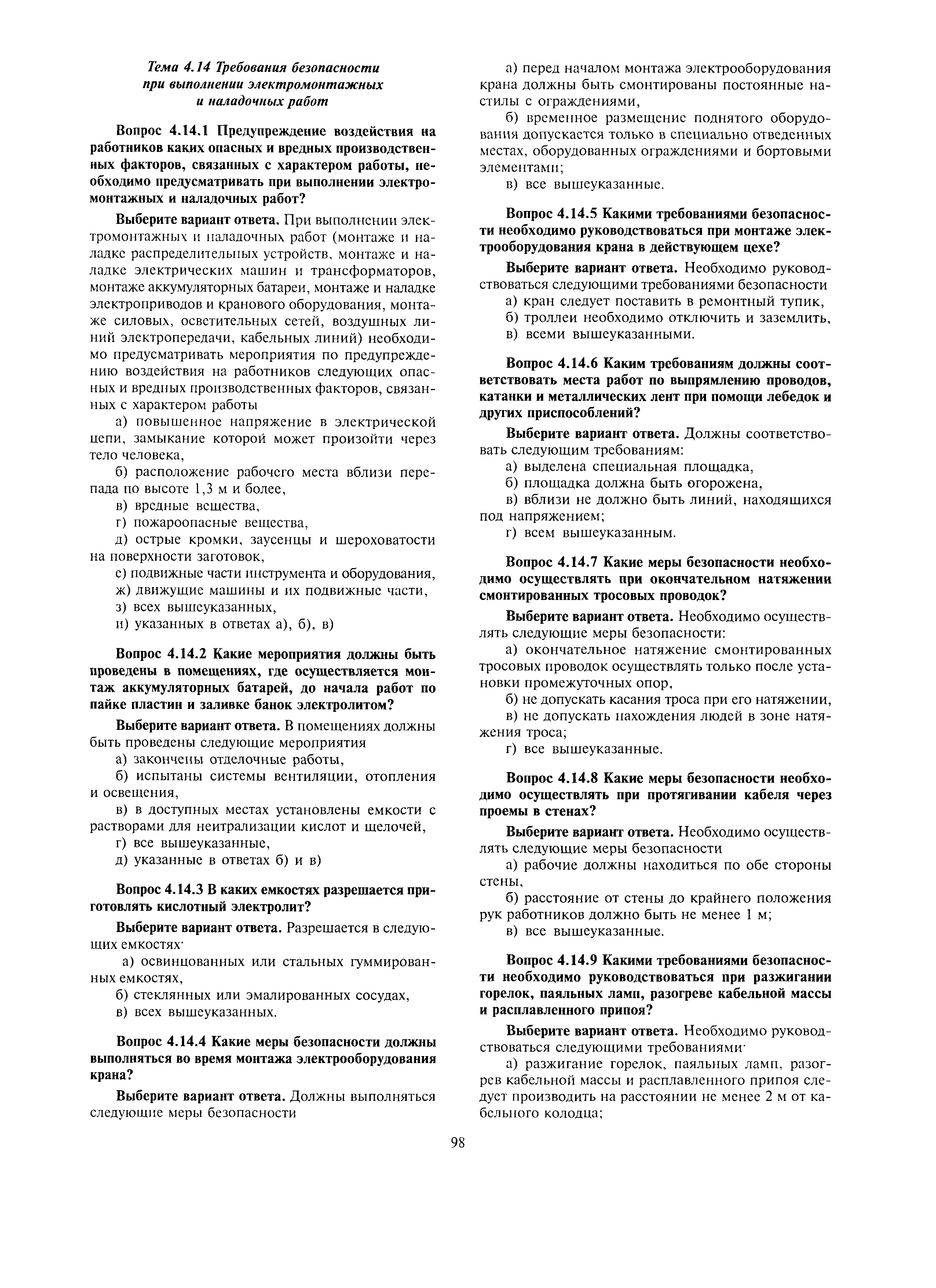 Тема 4.14 Требования безопасности при выполнении электромонтажных и наладочных работ

Вопрос 4.14.1 Предупреждение воздействия на работников каких опасных и вредных производственных факторов, связанных с характером работы, необходимо предусматривать при выполнении электромонтажных и наладочных работ?

Выберите вариант ответа. При выполнении электромонтажных и наладочных работ (монтаже и наладке распределительных устройств, монтаже и наладке электрических машин и трансформаторов, монтаже аккумуляторных батареи, монтаже и наладке электроприводов и кранового оборудования, монтаже силовых, осветительных сетей, воздушных линий электропередачи, кабельных линий) необходимо предусматривать мероприятия по предупреждению воздействия на работников следующих опасных и вредных производственных факторов, связанных с характером работы

а) повышенное напряжение в электрической цепи, замыкание которой может произойти через тело человека,

б) расположение рабочего места вблизи перепада по высоте 1,3 м и более,

в) вредные вещества,

г) пожароопасные вещества,

д) острые кромки, заусенцы и шероховатости на поверхности заготовок,

е) подвижные части инструмента и оборудования,

ж) движущие машины и их подвижные части,

з) всех вышеуказанных,

и) указанных в ответах а), б), в)

Вопрос 4.14.2 Какие мероприятия должны быть проведены в помещениях, где осуществляется монтаж аккумуляторных батарей, до начала работ по пайке пластин и заливке банок электролитом?

Выберите вариант ответа. В помещениях должны быть проведены следующие мероприятия

а) закончены отделочные работы,

б) испытаны системы вентиляции, отопления и освещения,

в) в доступных местах установлены емкости с растворами для нейтрализации кислот и щелочей,

г) все вышеуказанные,

д) указанные в ответах б) и в)

Вопрос 4.14.3 В каких емкостях разрешается приготовлять кислотный электролит?

Выберите вариант ответа. Разрешается в следующих емкостях·

а) освинцованных или стальных гуммированных емкостях,

б) стеклянных или эмалированных сосудах,

в) всех вышеуказанных.

Вопрос 4.14.4 Какие меры безопасности должны выполняться во время монтажа электрооборудования крана?

Выберите вариант ответа. Должны выполняться следующие меры безопасности

а) перед началом монтажа электрооборудования крана должны быть смонтированы постоянные настилы с ограждениями,

б) временное размещение поднятого оборудования допускается только в специально отведенных местах, оборудованных ограждениями и бортовыми элементами;

в) все вышеуказанные.

Вопрос 4.14.5 Какими требованиями безопасности необходимо руководствоваться при монтаже электрооборудования крана в действующем цехе?

Выберите вариант ответа. Необходимо руководствоваться следующими требованиями безопасности

а) кран следует поставить в ремонтный тупик,

б) троллеи необходимо отключить и заземлить,

в) всеми вышеуказанными.

Вопрос 4.14.6 Каким требованиям должны соответствовать места работ по выпрямлению проводов, катанки и металлических лент при помощи лебедок и других приспособлений?

Выберите вариант ответа. Должны соответствовать следующим требованиям:

а) выделена специальная площадка,

б) площадка должна быть огорожена,

в) вблизи не должно быть линий, находящихся под напряжением;

г) всем вышеуказанным.

Вопрос 4.14.7 Какие меры безопасности необходимо осуществлять при окончательном натяжении смонтированных тросовых проводок?

Выберите вариант ответа. Необходимо осуществлять следующие меры безопасности:

а) окончательное натяжение смонтированных тросовых проводок осуществлять только после установки промежуточных опор,

б) не допускать касания троса при его натяжении,

в) не допускать нахождения людей в зоне натяжения троса;

г) все вышеуказанные.

Вопрос 4.14.8 Какие меры безопасности необходимо осуществлять при протягивании кабеля через проемы в стенах?

Выберите вариант ответа. Необходимо осуществлять следующие меры безопасности

а) рабочие должны находиться по обе стороны стены,

б) расстояние от стены до крайнего положения рук работников должно быть не менее 1 м;

в) все вышеуказанные.

Вопрос 4.14.9 Какими требованиями безопасности необходимо руководствоваться при разжигании горелок, паяльных ламп, разогреве кабельной массы и расплавленного припоя?

Выберите вариант ответа. Необходимо руководствоваться следующими требованиями·

а) разжигание горелок, паяльных ламп, разогрев кабельной массы и расплавленного припоя следует производить на расстоянии не менее 2 м от кабельного колодца;

98